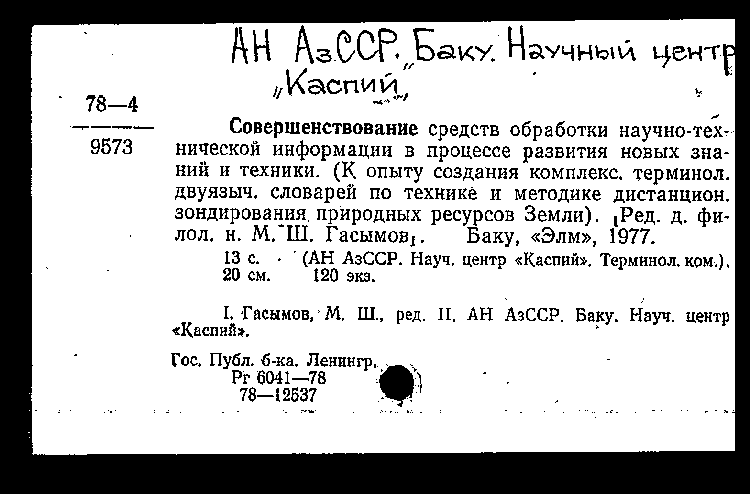 АН АзССР. Баку. Научный центр
„Каспий"

78—4

9573

Совершенствование средств обработки научно-технической информации в процессе развития новых знаний и техники. (К опыту создания комплекс. терминол. двуязыч. словарей по технике и методике дистанцион. зондирования природных ресурсов Земли). [Ред. д. филол. н. М. Ш. Гасымов]. Баку, «Элм», 1977.

13 с. (АН АзССР. Науч. центр «Каспий». Терминол. ком.). 20 см. 120 экз.

I. Гасымов, М. Ш., ред. II. АН АзССР. Баку. Науч. центр «Каспий».

Гос. Публ. б-ка. Ленингр.
Рг 6041—78
78—12537